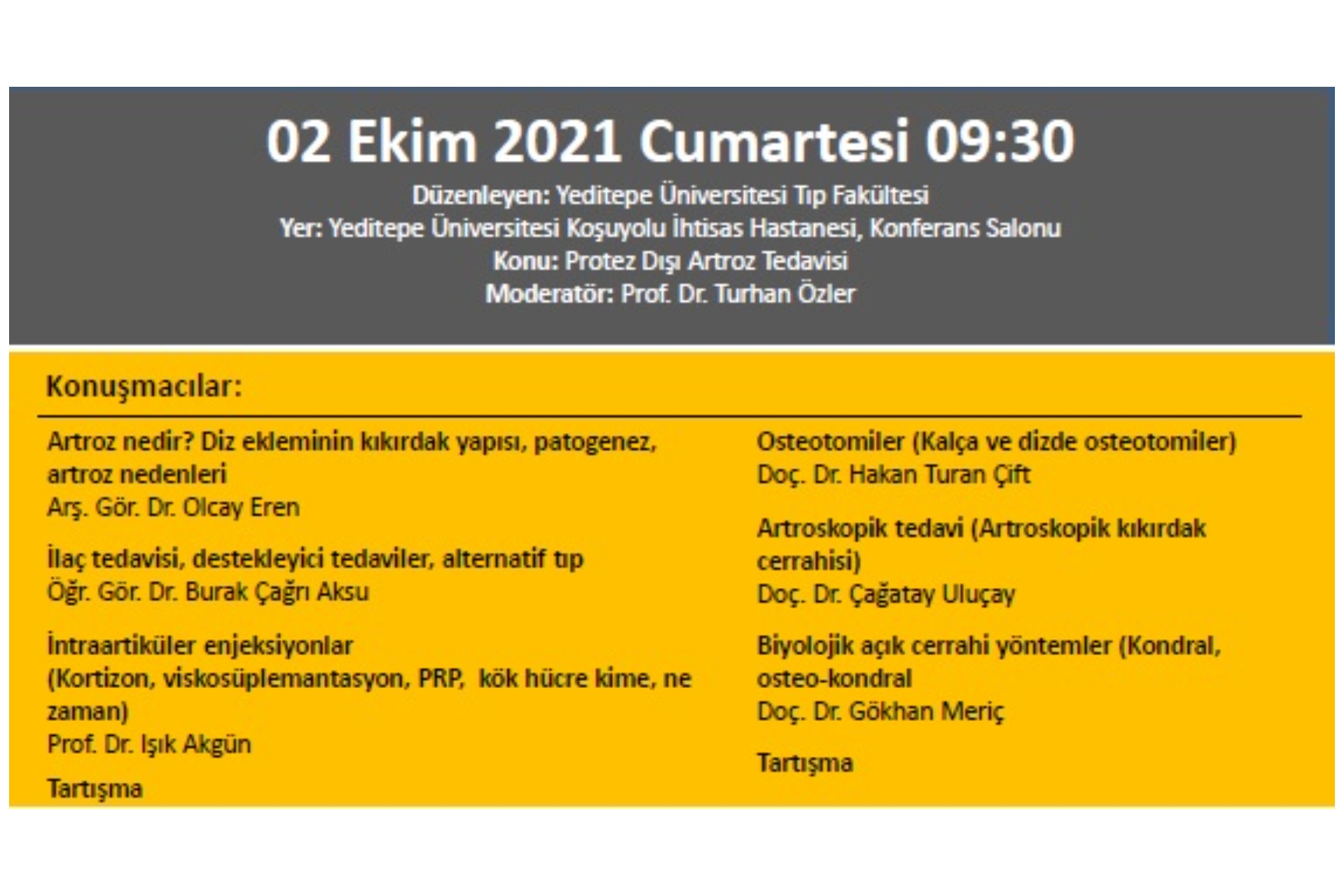 02 Ekim 2021 Cumartesi 09:30

Düzenleyen: Yeditepe Üniversitesi Tıp Fakültesi
Yer: Yeditepe Üniversitesi Koşuyolu İhtisas Hastanesi, Konferans Salonu
Konu: Protez Dışı Artroz Tedavisi
Moderatör: Prof. Dr. Turhan Özler

Konuşmacılar:

Artroz nedir? Diz ekleminin kıkırdak yapısı, patogenez, artroz nedenleri
Arş. Gör. Dr. Olcay Eren

İlaç tedavisi, destekleyici tedaviler, alternatif tıp
Öğr. Gör. Dr. Burak Çağrı Aksu

İntraartiküler enjeksiyonlar (Kortizon, viskosüplemantasyon, PRP, kök hücre kime, ne zaman)
Prof. Dr. Işık Akgün

Tartışma

Osteotomiler (Kalça ve dizde osteotomiler)
Doç. Dr. Hakan Turan Çift

Artroskopik tedavi (Artroskopik kıkırdak cerrahisi)
Doç. Dr. Çağatay Uluçay

Biyolojik açık cerrahi yöntemler (Kondral, osteo-kondral
Doç. Dr. Gökhan Meriç

Tartışma